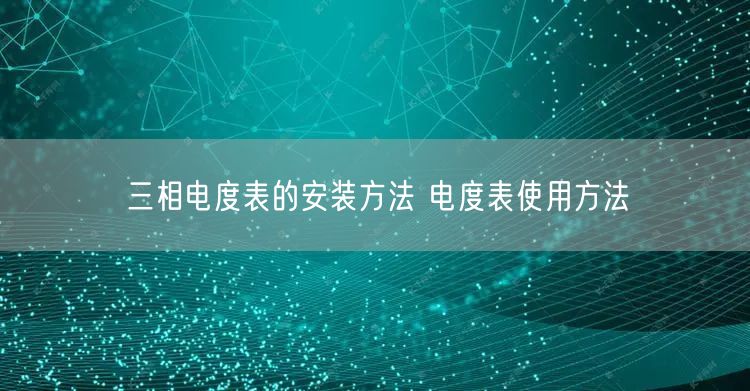 三相电度表的安装方法 电度表使用方法